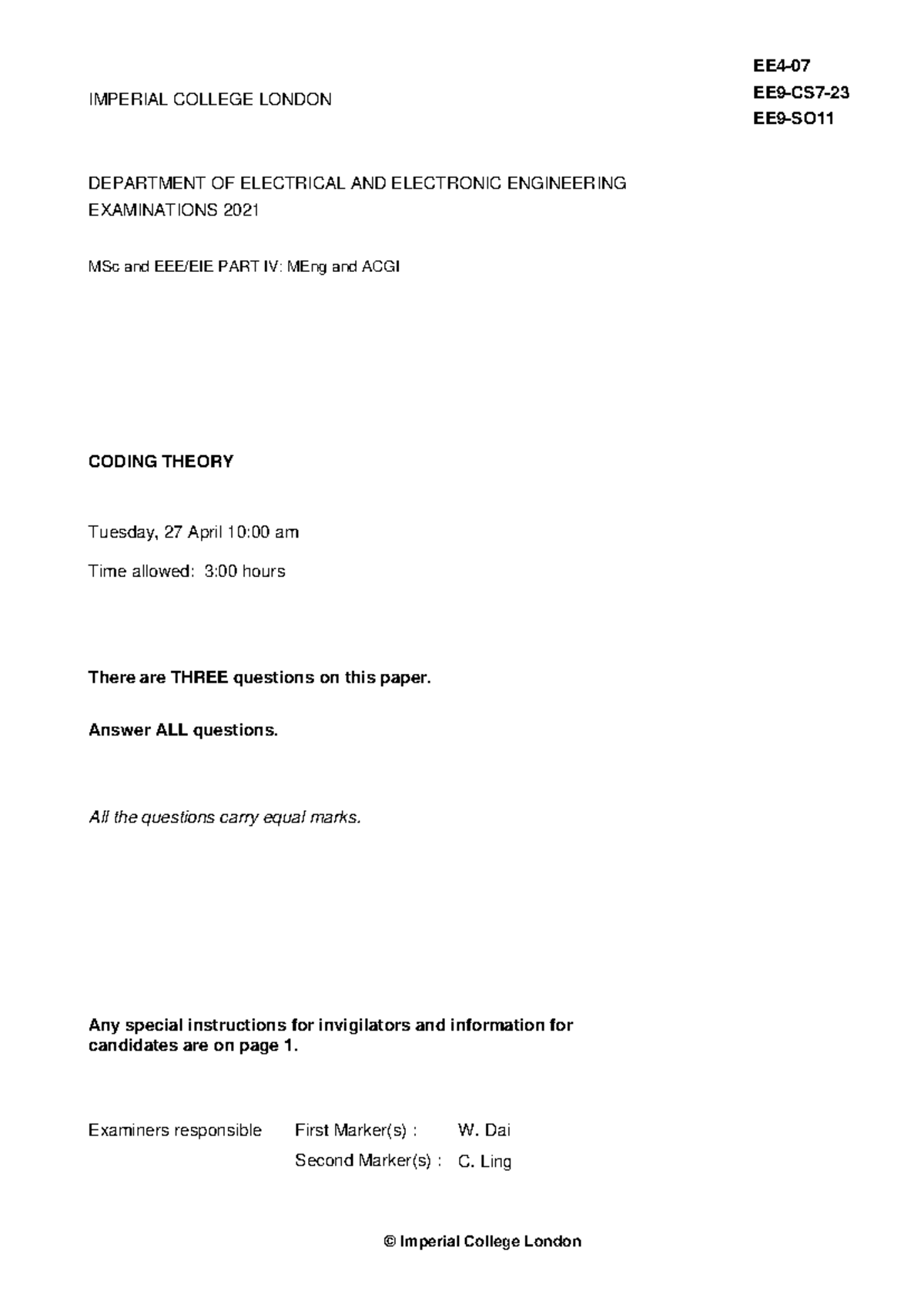 EE4-07
EE9-CS7-23
EE9-SO11

IMPERIAL COLLEGE LONDON

DEPARTMENT OF ELECTRICAL AND ELECTRONIC ENGINEERING
EXAMINATIONS 2021

MSc and EEE/EIE PART IV: MEng and ACGI

CODING THEORY

Tuesday, 27 April 10:00 am

Time allowed: 3:00 hours

There are THREE questions on this paper.

Answer ALL questions.

All the questions carry equal marks.

Any special instructions for invigilators and information for candidates are on page 1.

Examiners responsible First Marker(s) : W. Dai
Second Marker(s) : C. Ling

© Imperial College London